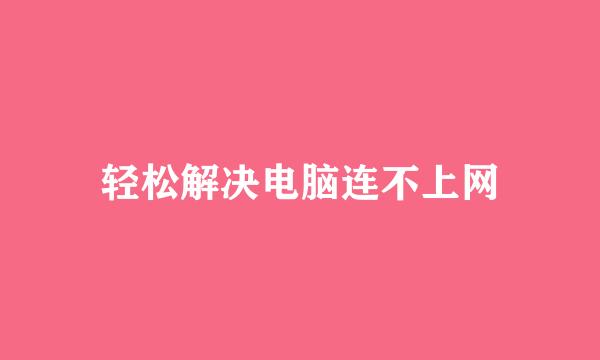 轻松解决电脑连不上网